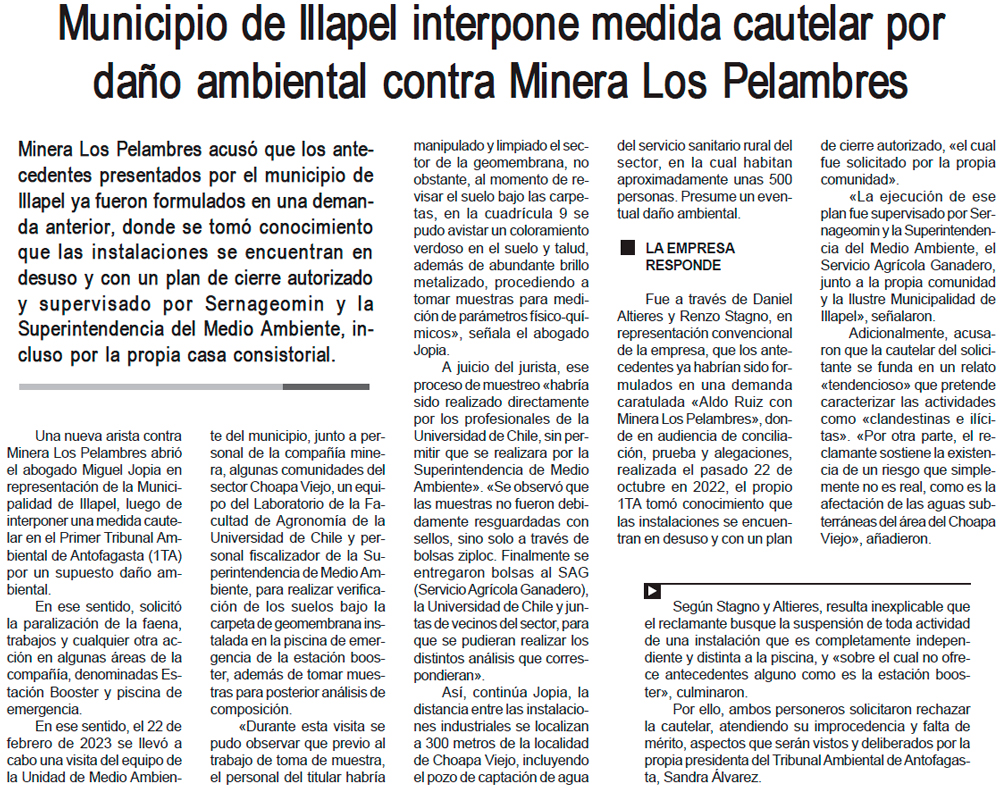 Municipio de Illapel interpone medida cautelar por daño ambiental contra Minera Los Pelambres

Minera Los Pelambres acusó que los antecedentes presentados por el municipio de Illapel ya fueron formulados en una demanda anterior, donde se tomó conocimiento que las instalaciones se encuentran en desuso y con un plan de cierre autorizado y supervisado por Sernageomin y la Superintendencia del Medio Ambiente, incluso por la propia casa consistorial.

Una nueva arista contra Minera Los Pelambres abrió el abogado Miguel Jopia en representación de la Municipalidad de Illapel, luego de interponer una medida cautelar en el Primer Tribunal Ambiental de Antofagasta (1TA) por un supuesto daño ambiental.

En ese sentido, solicitó la paralización de la faena, trabajos y cualquier otra acción en algunas áreas de la compañía, denominadas Estación Booster y piscina de emergencia.

En ese sentido, el 22 de febrero de 2023 se llevó a cabo una visita del equipo de la Unidad de Medio Ambiente del municipio, junto a personal de la compañía minera, algunas comunidades del sector Choapa Viejo, un equipo del Laboratorio de la Facultad de Agronomía de la Universidad de Chile y personal fiscalizador de la Superintendencia de Medio Ambiente, para realizar verificación de los suelos bajo la carpeta de geomembrana instalada en la piscina de emergencia de la estación booster, además de tomar muestras para posterior análisis de composición.

«Durante esta visita se pudo observar que previo al trabajo de toma de muestra, el personal del titular habría manipulado y limpiado el sector de la geomembrana, no obstante, al momento de revisar el suelo bajo las carpetas, en la cuadrícula 9 se pudo avistar un coloramiento verdoso en el suelo y talud, además de abundante brillo metalizado, procediendo a tomar muestras para medición de parámetros físico-químicos», señala el abogado Jopia.

A juicio del jurista, ese proceso de muestreo «habría sido realizado directamente por los profesionales de la Universidad de Chile, sin permitir que se realizara por la Superintendencia de Medio Ambiente». «Se observó que las muestras no fueron debidamente resguardadas con sellos, sino solo a través de bolsas ziploc. Finalmente se entregaron bolsas al SAG (Servicio Agrícola Ganadero), la Universidad de Chile y juntas de vecinos del sector, para que se pudieran realizar los distintos análisis que correspondieran».

Así, continúa Jopia, la distancia entre las instalaciones industriales se localizan a 300 metros de la localidad de Choapa Viejo, incluyendo el pozo de captación de agua del servicio sanitario rural del sector, en la cual habitan aproximadamente unas 500 personas. Presume un eventual daño ambiental.

LA EMPRESA RESPONDE

Fue a través de Daniel Altieres y Renzo Stagno, en representación convencional de la empresa, que los antecedentes ya habrían sido formulados en una demanda caratulada «Aldo Ruiz con Minera Los Pelambres», donde en audiencia de conciliación, prueba y alegaciones, realizada el pasado 22 de octubre en 2022, el propio 1TA tomó conocimiento que las instalaciones se encuentran en desuso y con un plan de cierre autorizado, «el cual fue solicitado por la propia comunidad».

«La ejecución de ese plan fue supervisado por Sernageomin y la Superintendencia del Medio Ambiente, el Servicio Agrícola Ganadero, junto a la propia comunidad y la Ilustre Municipalidad de Illapel», señalaron.

Adicionalmente, acusaron que la cautelar del solicitante se funda en un relato «tendencioso» que pretende caracterizar las actividades como «clandestinas e ilícitas». «Por otra parte, el reclamante sostiene la existencia de un riesgo que simplemente no es real, como es la afectación de las aguas subterráneas del área del Choapa Viejo», añadieron.

Según Stagno y Altieres, resulta inexplicable que el reclamante busque la suspensión de toda actividad de una instalación que es completamente independiente y distinta a la piscina, y «sobre el cual no ofrece antecedentes alguno como es la estación booster», culminaron.

Por ello, ambos personeros solicitaron rechazar la cautelar, atendiendo su improcedencia y falta de mérito, aspectos que serán vistos y deliberados por la propia presidenta del Tribunal Ambiental de Antofagasta, Sandra Álvarez.